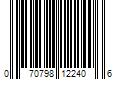 0 70798 12240 6